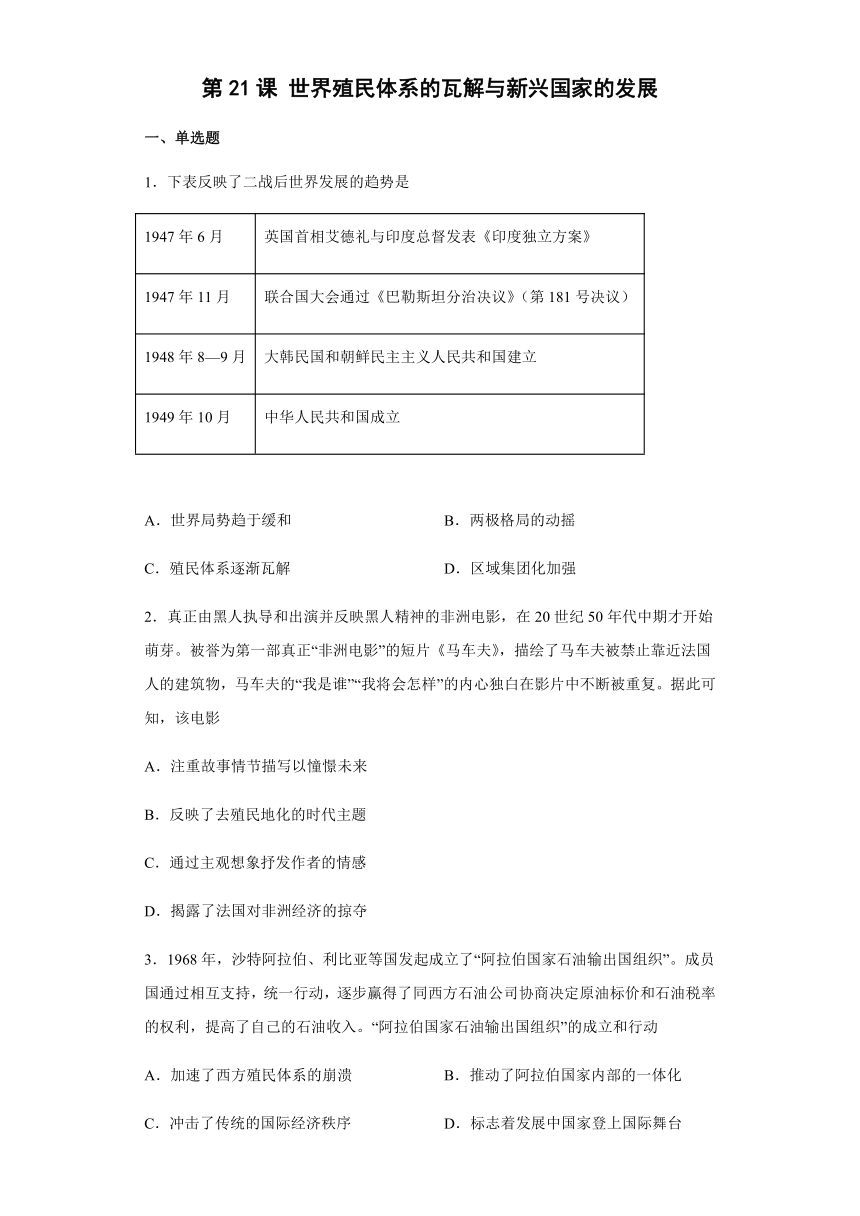 第 21 课 世界殖民体系的瓦解与新兴国家的发展

一、单选题

1．下表反映了二战后世界发展的趋势是

| 1947 年 6 月 | 英国首相艾德礼与印度总督发表《印度独立方案》 |
|---|---|
| 1947 年 11 月 | 联合国大会通过《巴勒斯坦分治决议》(第 181 号决议) |
| 1948 年 8—9 月 | 大韩民国和朝鲜民主主义人民共和国建立 |
| 1949 年 10 月 | 中华人民共和国成立 |

A．世界局势趋于缓和
B．两极格局的动摇
C．殖民体系逐渐瓦解
D．区域集团化加强

2．真正由黑人执导和出演并反映黑人精神的非洲电影，在 20 世纪 50 年代中期才开始萌芽。被誉为第一部真正“非洲电影”的短片《马车夫》，描绘了马车夫被禁止靠近法国人的建筑物，马车夫的“我是谁”“我将会怎样”的内心独白在影片中不断被重复。据此可知，该电影

A．注重故事情节描写以憧憬未来

B．反映了去殖民地化的时代主题

C．通过主观想象抒发作者的情感

D．揭露了法国对非洲经济的掠夺

3．1968 年，沙特阿拉伯、利比亚等国发起成立了“阿拉伯国家石油输出国组织”。成员国通过相互支持，统一行动，逐步赢得了同西方石油公司协商决定原油标价和石油税率的权利，提高了自己的石油收入。“阿拉伯国家石油输出国组织”的成立和行动

A．加速了西方殖民体系的崩溃
B．推动了阿拉伯国家内部的一体化
C．冲击了传统的国际经济秩序
D．标志着发展中国家登上国际舞台